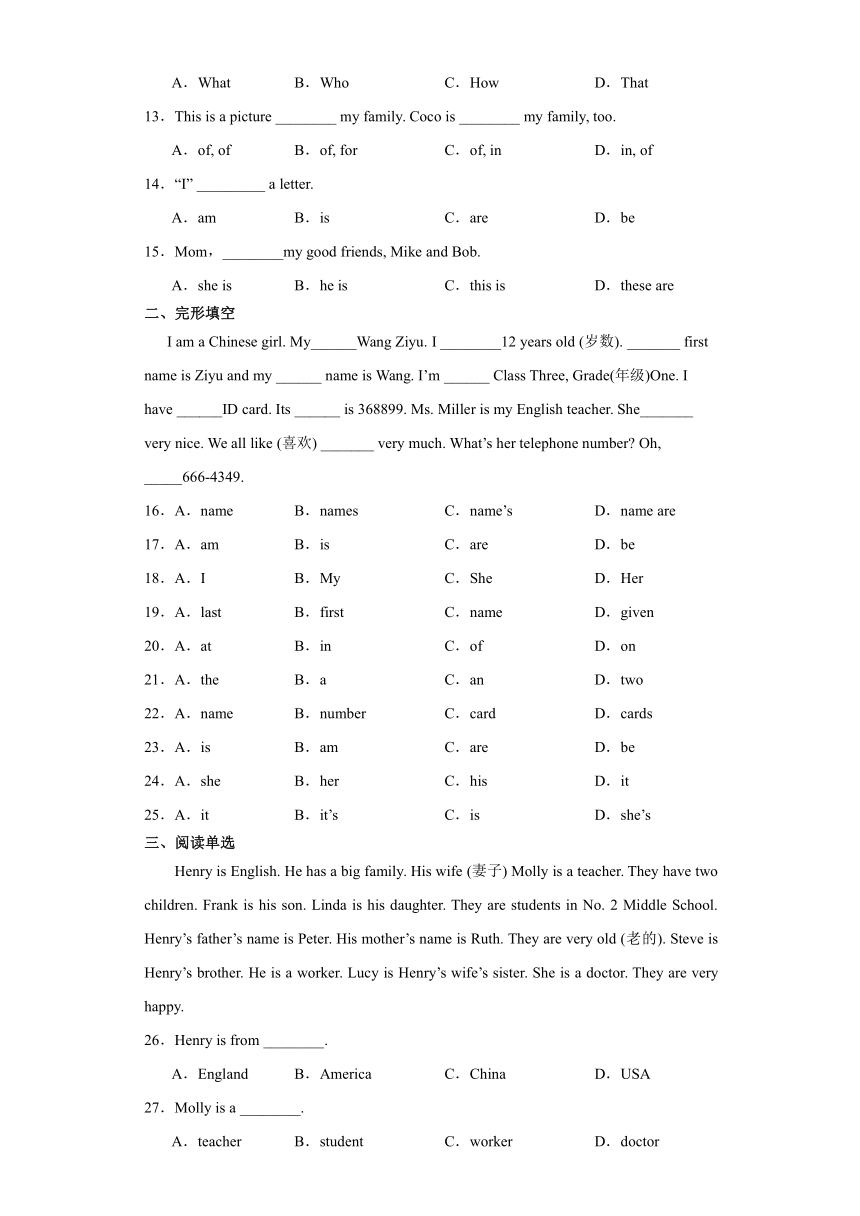 A．What　　B．Who　　C．How　　D．That

13．This is a picture ________ my family. Coco is ________ my family, too.

A．of, of　　B．of, for　　C．of, in　　D．in, of

14．“I” _________ a letter.

A．am　　B．is　　C．are　　D．be

15．Mom，________my good friends, Mike and Bob.

A．she is　　B．he is　　C．this is　　D．these are

二、完形填空

I am a Chinese girl. My______Wang Ziyu. I ________12 years old (岁数). _______ first name is Ziyu and my ______ name is Wang. I’m ______ Class Three, Grade(年级)One. I have ______ID card. Its ______ is 368899. Ms. Miller is my English teacher. She_______ very nice. We all like (喜欢) _______ very much. What’s her telephone number? Oh, _____666-4349.

16．A．name　　B．names　　C．name’s　　D．name are

17．A．am　　B．is　　C．are　　D．be

18．A．I　　B．My　　C．She　　D．Her

19．A．last　　B．first　　C．name　　D．given

20．A．at　　B．in　　C．of　　D．on

21．A．the　　B．a　　C．an　　D．two

22．A．name　　B．number　　C．card　　D．cards

23．A．is　　B．am　　C．are　　D．be

24．A．she　　B．her　　C．his　　D．it

25．A．it　　B．it’s　　C．is　　D．she’s

三、阅读单选

Henry is English. He has a big family. His wife (妻子) Molly is a teacher. They have two children. Frank is his son. Linda is his daughter. They are students in No. 2 Middle School. Henry’s father’s name is Peter. His mother’s name is Ruth. They are very old (老的). Steve is Henry’s brother. He is a worker. Lucy is Henry’s wife’s sister. She is a doctor. They are very happy.

26．Henry is from ________.

A．England　　B．America　　C．China　　D．USA

27．Molly is a ________.

A．teacher　　B．student　　C．worker　　D．doctor